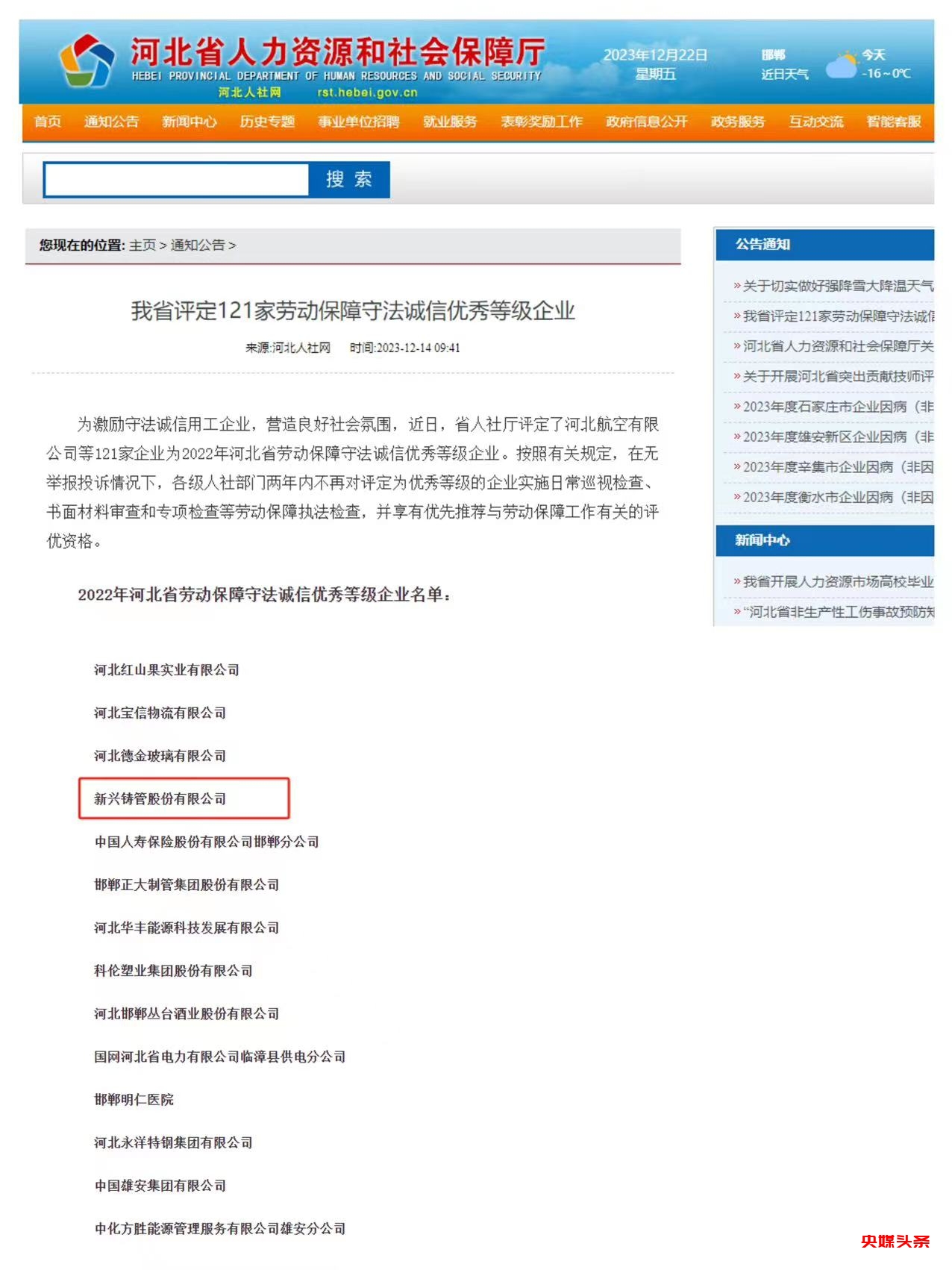 河北省人力资源和社会保障厅
HEBEI PROVINCIAL DEPARTMENT OF HUMAN RESOURCES AND SOCIAL SECURITY
河北人社网 rst.hebei.gov.cn

2023年12月22日
星期五

邯郸
近日天气

今天
-16～0℃

首页 通知公告 新闻中心 历史专题 事业单位招聘 就业服务 表彰奖励工作 政府信息公开 政务服务 互动交流 智能客服

搜 索

您现在的位置: 主页 > 通知公告 >

我省评定121家劳动保障守法诚信优秀等级企业

来源:河北人社网 时间:2023-12-14 09:41

为激励守法诚信用工企业，营造良好社会氛围，近日，省人社厅评定了河北航空有限公司等121家企业为2022年河北省劳动保障守法诚信优秀等级企业。按照有关规定，在无举报投诉情况下，各级人社部门两年内不再对评定为优秀等级的企业实施日常巡视检查、书面材料审查和专项检查等劳动保障执法检查，并享有优先推荐与劳动保障工作有关的评优资格。

2022年河北省劳动保障守法诚信优秀等级企业名单：

河北红山果实业有限公司

河北宝信物流有限公司

河北德金玻璃有限公司

新兴铸管股份有限公司

中国人寿保险股份有限公司邯郸分公司

邯郸正大制管集团股份有限公司

河北华丰能源科技发展有限公司

科伦塑业集团股份有限公司

河北邯郸丛台酒业股份有限公司

国网河北省电力有限公司临漳县供电分公司

邯郸明仁医院

河北永洋特钢集团有限公司

中国雄安集团有限公司

中化方胜能源管理服务有限公司雄安分公司

公告通知
» 关于切实做好强降雪大降温天气
» 我省评定121家劳动保障守法诚信
» 河北省人力资源和社会保障厅关
» 关于开展河北省突出贡献技师评
» 2023年度石家庄市企业因病（非
» 2023年度雄安新区企业因病（非
» 2023年度辛集市企业因病（非因
» 2023年度衡水市企业因病（非因

新闻中心
» 我省开展人力资源市场高校毕业
» “河北省非生产性工伤事故预防知

央媒头条